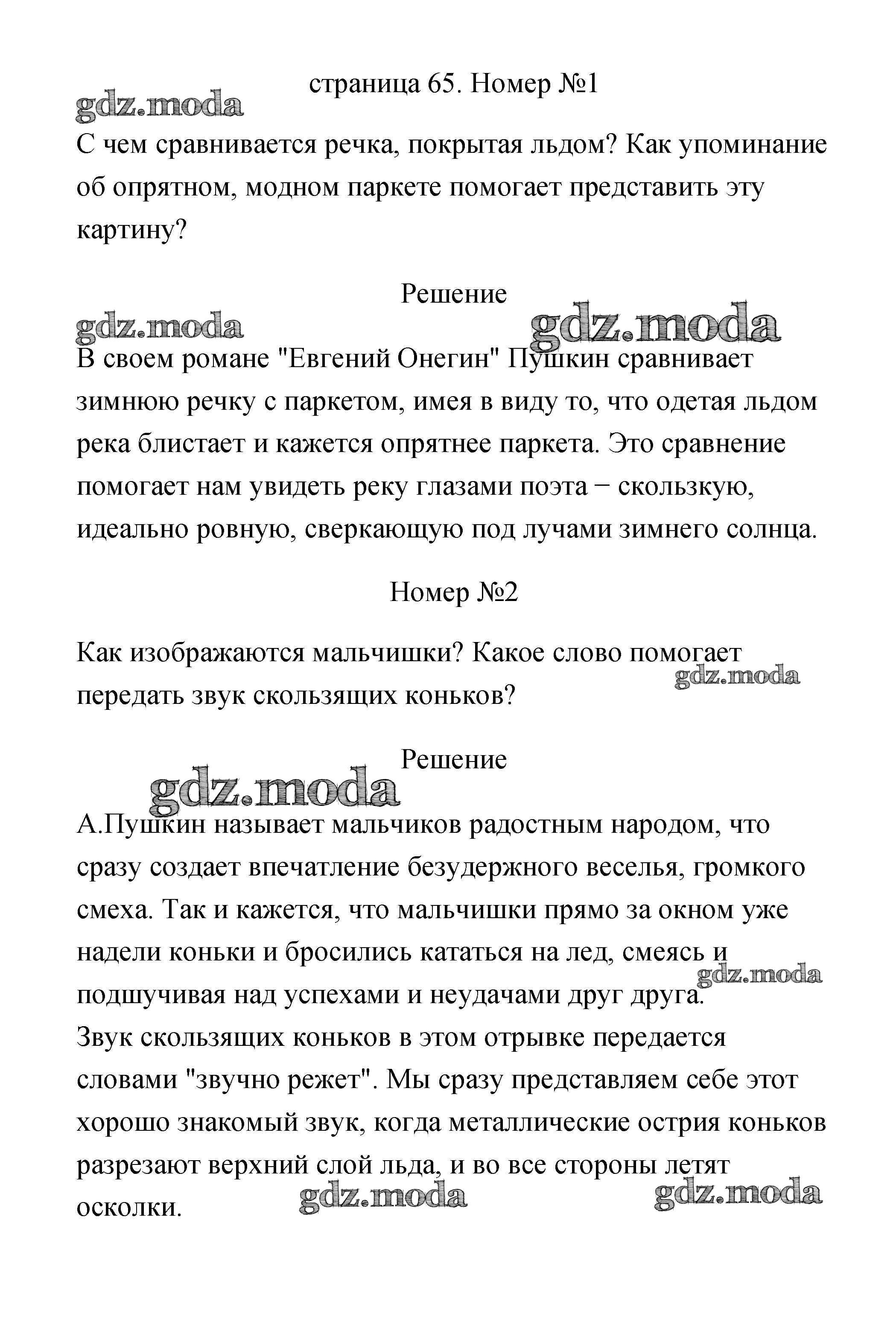 страница 65. Номер №1

gdz.moda

С чем сравнивается речка, покрытая льдом? Как упоминание об опрятном, модном паркете помогает представить эту картину?

Решение

gdz.moda gdz.moda

В своем романе "Евгений Онегин" Пушкин сравнивает зимнюю речку с паркетом, имея в виду то, что одетая льдом река блистает и кажется опрятнее паркета. Это сравнение помогает нам увидеть реку глазами поэта − скользкую, идеально ровную, сверкающую под лучами зимнего солнца.

Номер №2

Как изображаются мальчишки? Какое слово помогает передать звук скользящих коньков?

gdz.moda

Решение

gdz.moda

А.Пушкин называет мальчиков радостным народом, что сразу создает впечатление безудержного веселья, громкого смеха. Так и кажется, что мальчишки прямо за окном уже надели коньки и бросились кататься на лед, смеясь и подшучивая над успехами и неудачами друг друга.

gdz.moda

Звук скользящих коньков в этом отрывке передается словами "звучно режет". Мы сразу представляем себе этот хорошо знакомый звук, когда металлические острия коньков разрезают верхний слой льда, и во все стороны летят осколки.

gdz.moda gdz.moda